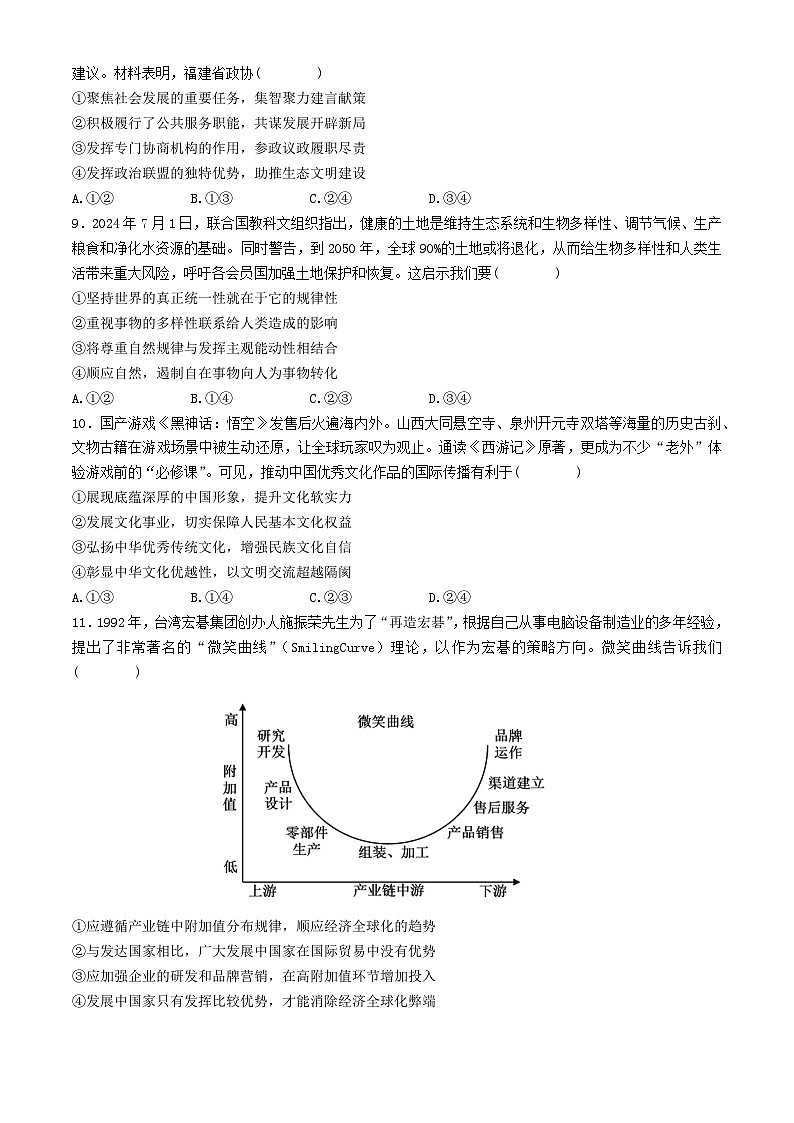 建议。材料表明，福建省政协（　　）

①聚焦社会发展的重要任务，集智聚力建言献策

②积极履行了公共服务职能，共谋发展开辟新局

③发挥专门协商机构的作用，参政议政履职尽责

④发挥政治联盟的独特优势，助推生态文明建设

A.①②　　B.①③　　C.②④　　D.③④

9．2024年7月1日，联合国教科文组织指出，健康的土地是维持生态系统和生物多样性、调节气候、生产粮食和净化水资源的基础。同时警告，到2050年，全球90%的土地或将退化，从而给生物多样性和人类生活带来重大风险，呼吁各会员国加强土地保护和恢复。这启示我们要（　　）

①坚持世界的真正统一性就在于它的规律性

②重视事物的多样性联系给人类造成的影响

③将尊重自然规律与发挥主观能动性相结合

④顺应自然，遏制自在事物向人为事物转化

A.①②　　B.①④　　C.②③　　D.③④

10．国产游戏《黑神话：悟空》发售后火遍海内外。山西大同悬空寺、泉州开元寺双塔等海量的历史古刹、文物古籍在游戏场景中被生动还原，让全球玩家叹为观止。通读《西游记》原著，更成为不少“老外”体验游戏前的“必修课”。可见，推动中国优秀文化作品的国际传播有利于（　　）

①展现底蕴深厚的中国形象，提升文化软实力

②发展文化事业，切实保障人民基本文化权益

③弘扬中华优秀传统文化，增强民族文化自信

④彰显中华文化优越性，以文明交流超越隔阂

A.①③　　B.①④　　C.②③　　D.②④

11．1992年，台湾宏碁集团创办人施振荣先生为了“再造宏碁”，根据自己从事电脑设备制造业的多年经验，提出了非常著名的“微笑曲线”（SmilingCurve）理论，以作为宏碁的策略方向。微笑曲线告诉我们（　　）

高
附加值
低
微笑曲线
研究开发
产品设计
零部件生产
组装、加工
产品销售
售后服务
渠道建立
品牌运作
上游
产业链中游
下游

①应遵循产业链中附加值分布规律，顺应经济全球化的趋势

②与发达国家相比，广大发展中国家在国际贸易中没有优势

③应加强企业的研发和品牌营销，在高附加值环节增加投入

④发展中国家只有发挥比较优势，才能消除经济全球化弊端